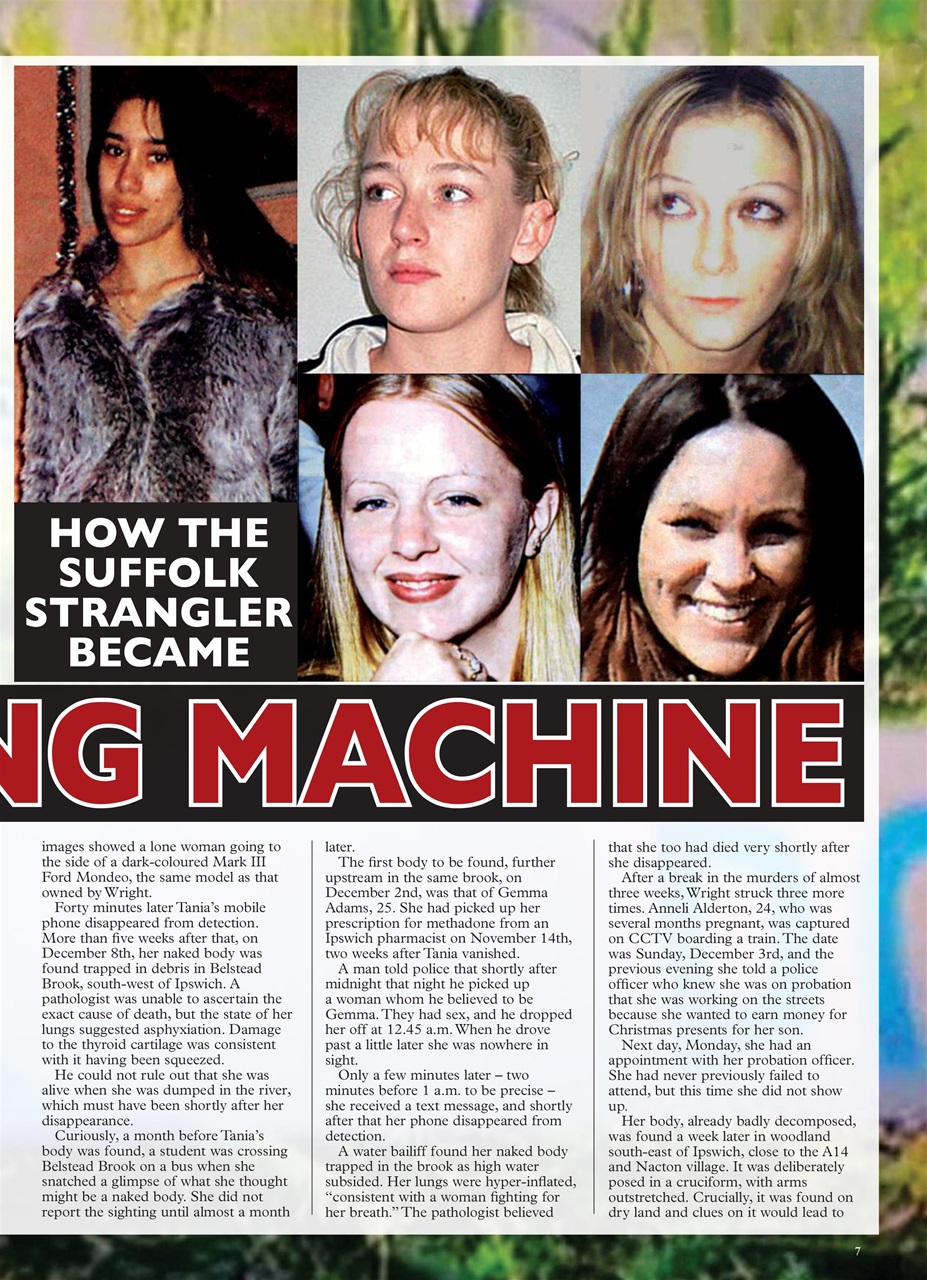 HOW THE SUFFOLK STRANGLER BECAME

NG MACHINE

images showed a lone woman going to the side of a dark-coloured Mark III Ford Mondeo, the same model as that owned by Wright.

Forty minutes later Tania's mobile phone disappeared from detection. More than five weeks after that, on December 8th, her naked body was found trapped in debris in Belstead Brook, south-west of Ipswich. A pathologist was unable to ascertain the exact cause of death, but the state of her lungs suggested asphyxiation. Damage to the thyroid cartilage was consistent with it having been squeezed.

He could not rule out that she was alive when she was dumped in the river, which must have been shortly after her disappearance.

Curiously, a month before Tania's body was found, a student was crossing Belstead Brook on a bus when she snatched a glimpse of what she thought might be a naked body. She did not report the sighting until almost a month later.

The first body to be found, further upstream in the same brook, on December 2nd, was that of Gemma Adams, 25. She had picked up her prescription for methadone from an Ipswich pharmacist on November 14th, two weeks after Tania vanished.

A man told police that shortly after midnight that night he picked up a woman whom he believed to be Gemma. They had sex, and he dropped her off at 12.45 a.m. When he drove past a little later she was nowhere in sight.

Only a few minutes later – two minutes before 1 a.m. to be precise – she received a text message, and shortly after that her phone disappeared from detection.

A water bailiff found her naked body trapped in the brook as high water subsided. Her lungs were hyper-inflated, "consistent with a woman fighting for her breath." The pathologist believed that she too had died very shortly after she disappeared.

After a break in the murders of almost three weeks, Wright struck three more times. Anneli Alderton, 24, who was several months pregnant, was captured on CCTV boarding a train. The date was Sunday, December 3rd, and the previous evening she told a police officer who knew she was on probation that she was working on the streets because she wanted to earn money for Christmas presents for her son.

Next day, Monday, she had an appointment with her probation officer. She had never previously failed to attend, but this time she did not show up.

Her body, already badly decomposed, was found a week later in woodland south-east of Ipswich, close to the A14 and Nacton village. It was deliberately posed in a cruciform, with arms outstretched. Crucially, it was found on dry land and clues on it would lead to

7